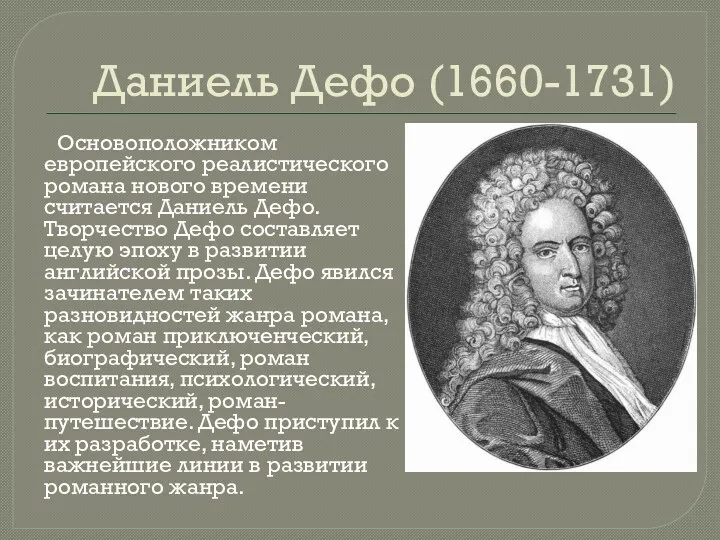 Даниель Дефо (1660-1731)

Основоположником европейского реалистического романа нового времени считается Даниель Дефо. Творчество Дефо составляет целую эпоху в развитии английской прозы. Дефо явился зачинателем таких разновидностей жанра романа, как роман приключенческий, биографический, роман воспитания, психологический, исторический, роман-путешествие. Дефо приступил к их разработке, наметив важнейшие линии в развитии романного жанра.